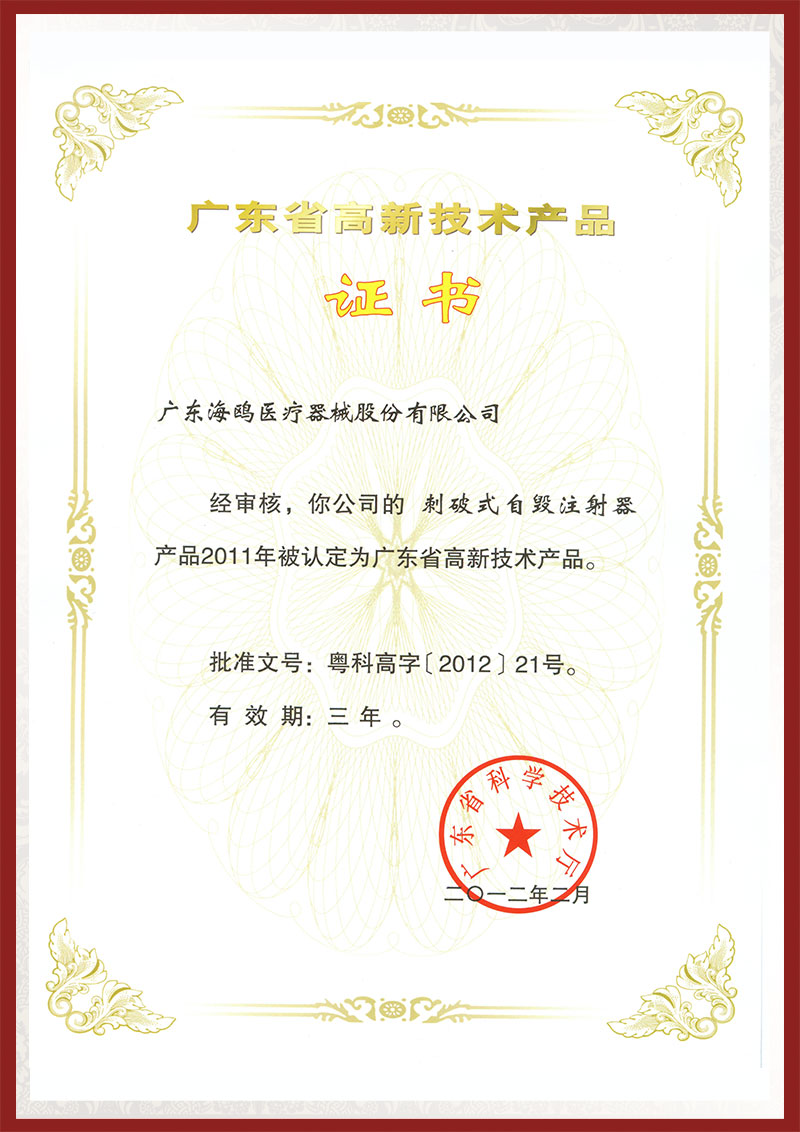 广东省高新技术产品

证书

广东海鸥医疗器械股份有限公司

经审核，你公司的 刺破式自毁注射器 产品2011年被认定为广东省高新技术产品。

批准文号：粤科高字〔2012〕21号。

有效期：三年。

广东省科学技术厅

二〇一二年二月